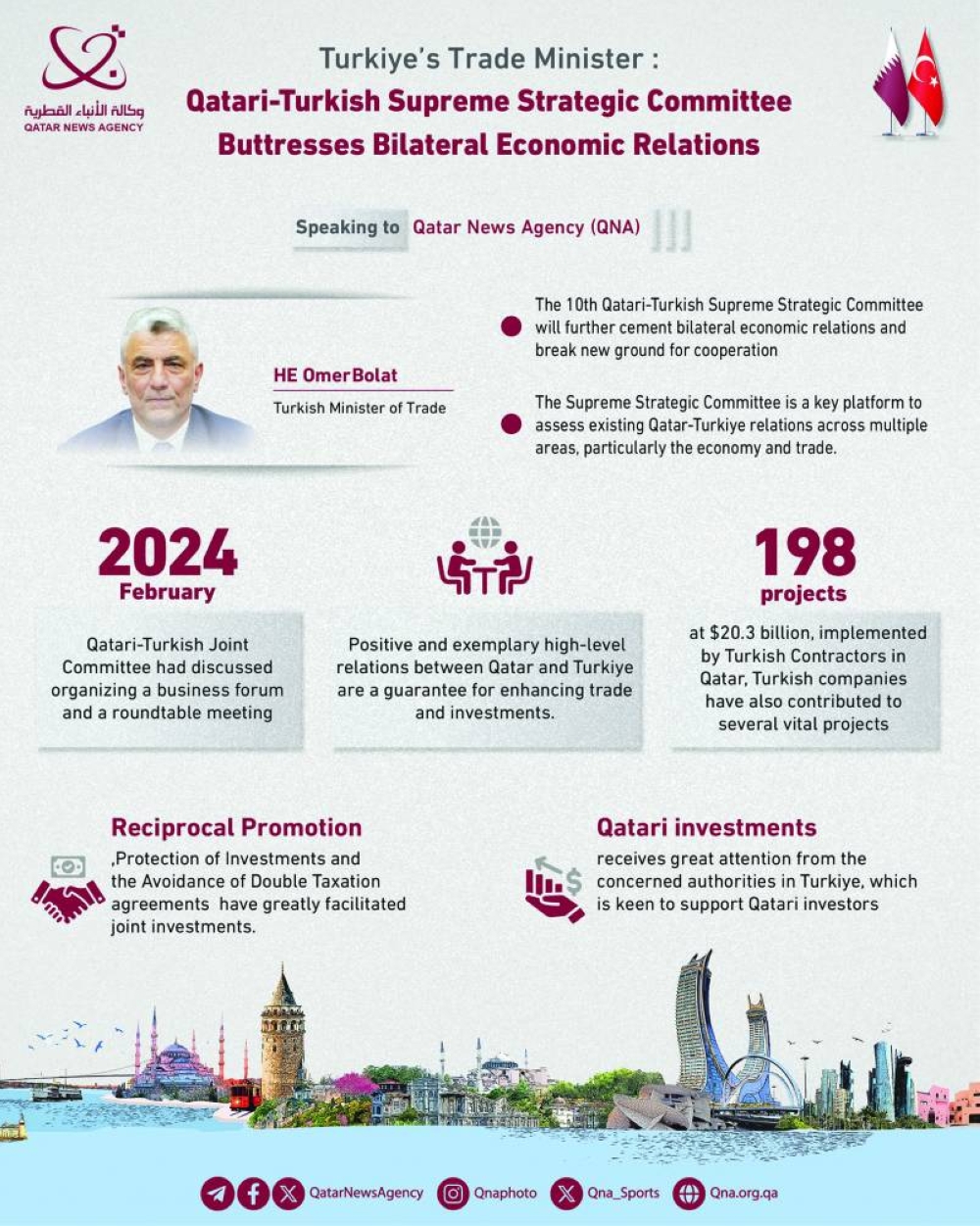 وكالة الأنباء القطرية
QATAR NEWS AGENCY

Turkiye's Trade Minister :
Qatari-Turkish Supreme Strategic Committee Buttresses Bilateral Economic Relations

Speaking to Qatar News Agency (QNA)

HE OmerBolat
Turkish Minister of Trade

The 10th Qatari-Turkish Supreme Strategic Committee will further cement bilateral economic relations and break new ground for cooperation

The Supreme Strategic Committee is a key platform to assess existing Qatar-Turkiye relations across multiple areas, particularly the economy and trade.

2024
February
Qatari-Turkish Joint Committee had discussed organizing a business forum and a roundtable meeting

Positive and exemplary high-level relations between Qatar and Turkiye are a guarantee for enhancing trade and investments.

198
projects
at $20.3 billion, implemented by Turkish Contractors in Qatar, Turkish companies have also contributed to several vital projects

Reciprocal Promotion
,Protection of Investments and the Avoidance of Double Taxation agreements have greatly facilitated joint investments.

Qatari investments
receives great attention from the concerned authorities in Turkiye, which is keen to support Qatari investors

QatarNewsAgency Qnaphoto Qna_Sports Qna.org.qa